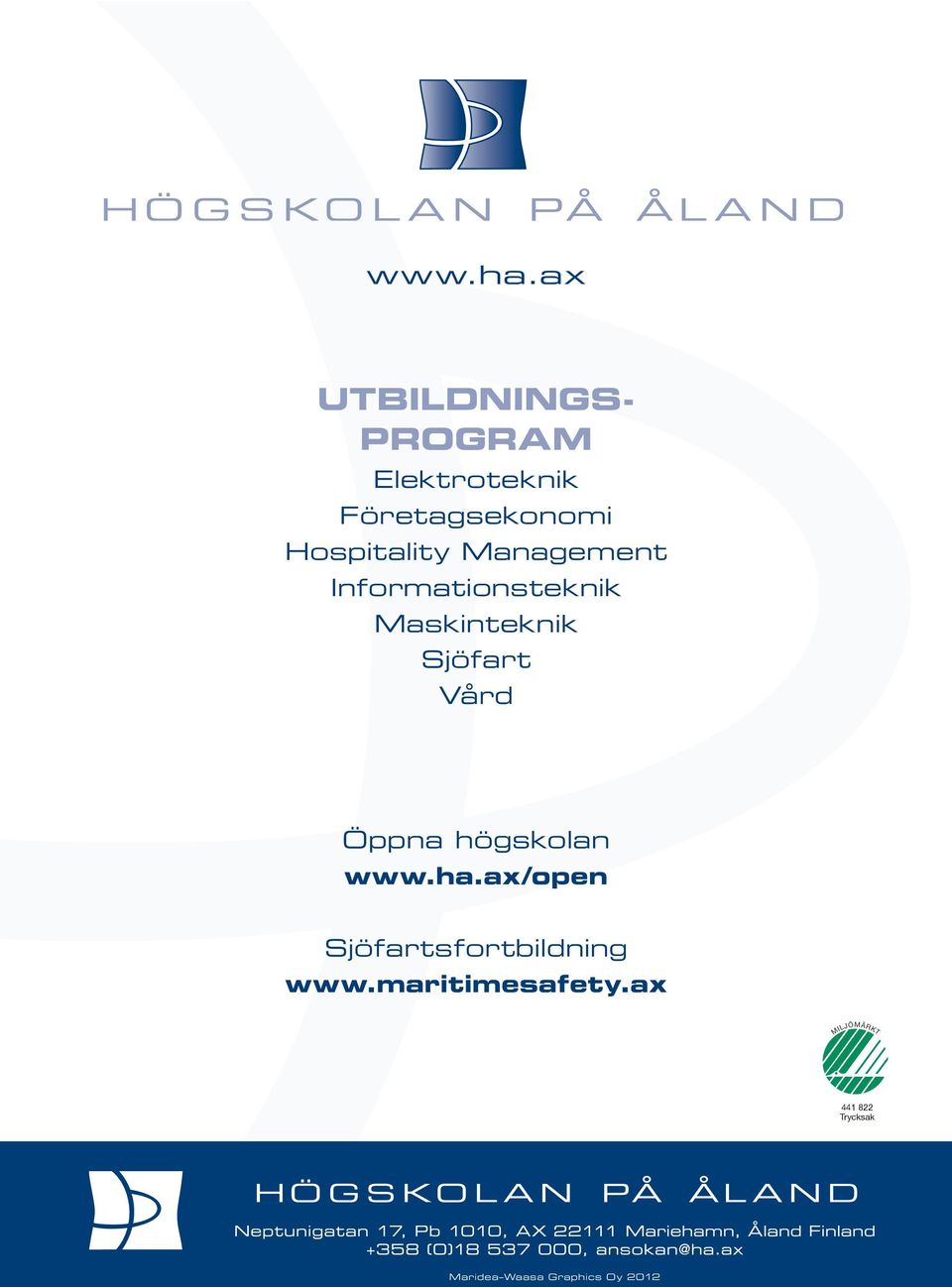 HÖGSKOLAN PÅ ÅLAND

www.ha.ax

UTBILDNINGS-PROGRAM

Elektroteknik
Företagsekonomi
Hospitality Management
Informationsteknik
Maskinteknik
Sjöfart
Vård

Öppna högskolan
www.ha.ax/open

Sjöfartsfortbildning
www.maritimesafety.ax

MILJÖMÄRKT
441 822
Trycksak

HÖGSKOLAN PÅ ÅLAND

Neptunigatan 17, Pb 1010, AX 22111 Mariehamn, Åland Finland
+358 (0)18 537 000, ansokan@ha.ax

Maridea-Waasa Graphics Oy 2012